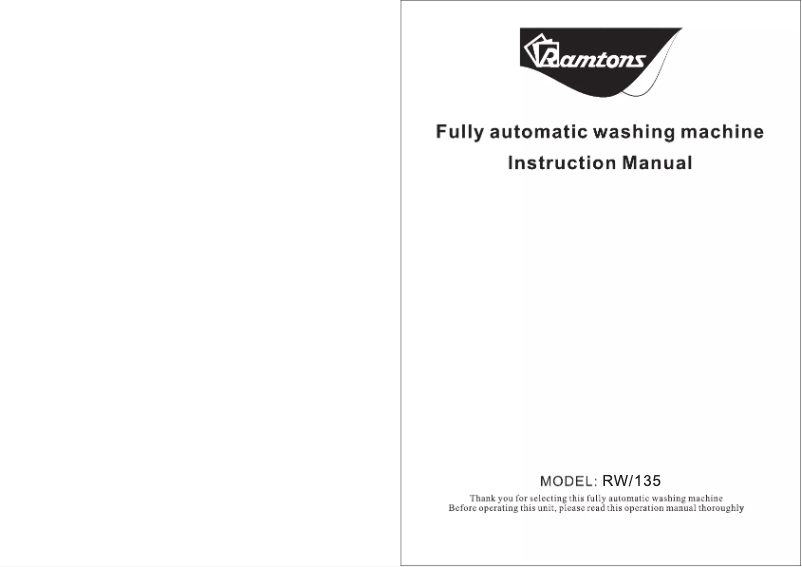 Ramtons

Fully automatic washing machine

Instruction Manual

MODEL: RW/135

Thank you for selecting this fully automatic washing machine
Before operating this unit, please read this operation manual thoroughly